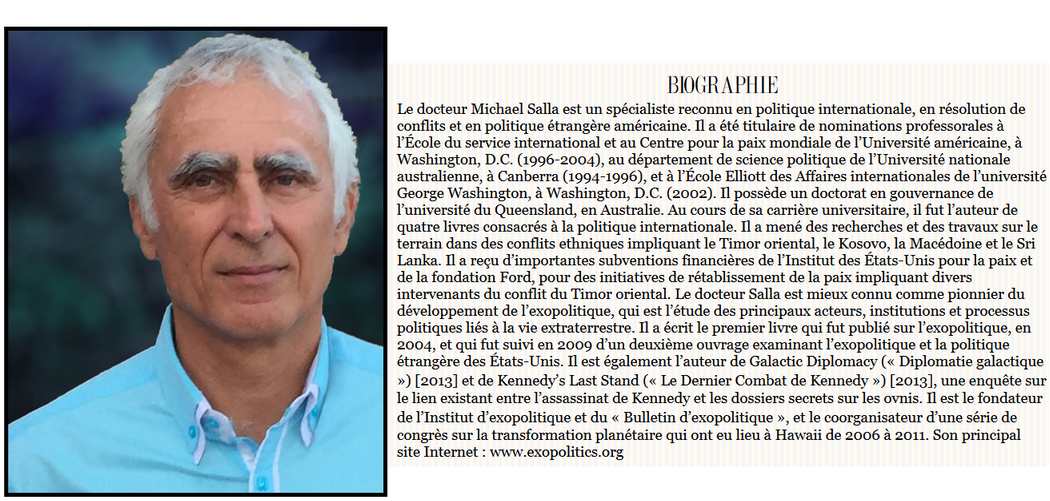 BIOGRAPHIE

Le docteur Michael Salla est un spécialiste reconnu en politique internationale, en résolution de conflits et en politique étrangère américaine. Il a été titulaire de nominations professorales à l'École du service international et au Centre pour la paix mondiale de l'Université américaine, à Washington, D.C. (1996-2004), au département de science politique de l'Université nationale australienne, à Canberra (1994-1996), et à l'École Elliott des Affaires internationales de l'université George Washington, à Washington, D.C. (2002). Il possède un doctorat en gouvernance de l'université du Queensland, en Australie. Au cours de sa carrière universitaire, il fut l'auteur de quatre livres consacrés à la politique internationale. Il a mené des recherches et des travaux sur le terrain dans des conflits ethniques impliquant le Timor oriental, le Kosovo, la Macédoine et le Sri Lanka. Il a reçu d'importantes subventions financières de l'Institut des États-Unis pour la paix et de la fondation Ford, pour des initiatives de rétablissement de la paix impliquant divers intervenants du conflit du Timor oriental. Le docteur Salla est mieux connu comme pionnier du développement de l'exopolitique, qui est l'étude des principaux acteurs, institutions et processus politiques liés à la vie extraterrestre. Il a écrit le premier livre qui fut publié sur l'exopolitique, en 2004, et qui fut suivi en 2009 d'un deuxième ouvrage examinant l'exopolitique et la politique étrangère des États-Unis. Il est également l'auteur de Galactic Diplomacy (« Diplomatie galactique ») [2013] et de Kennedy's Last Stand (« Le Dernier Combat de Kennedy ») [2013], une enquête sur le lien existant entre l'assassinat de Kennedy et les dossiers secrets sur les ovnis. Il est le fondateur de l'Institut d'exopolitique et du « Bulletin d'exopolitique », et le coorganisateur d'une série de congrès sur la transformation planétaire qui ont eu lieu à Hawaii de 2006 à 2011. Son principal site Internet : www.exopolitics.org